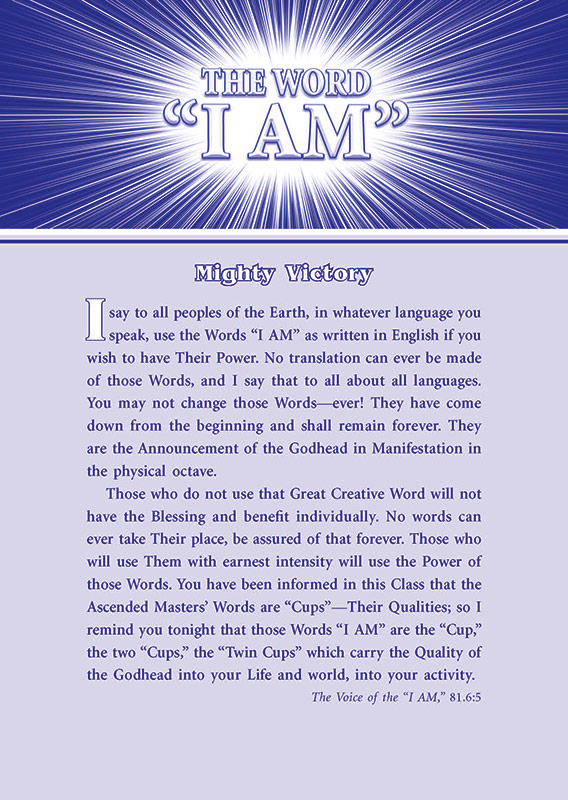 THE WORD
"I AM"

Mighty Victory

I say to all peoples of the Earth, in whatever language you speak, use the Words "I AM" as written in English if you wish to have Their Power. No translation can ever be made of those Words, and I say that to all about all languages. You may not change those Words—ever! They have come down from the beginning and shall remain forever. They are the Announcement of the Godhead in Manifestation in the physical octave.

Those who do not use that Great Creative Word will not have the Blessing and benefit individually. No words can ever take Their place, be assured of that forever. Those who will use Them with earnest intensity will use the Power of those Words. You have been informed in this Class that the Ascended Masters' Words are "Cups"—Their Qualities; so I remind you tonight that those Words "I AM" are the "Cup," the two "Cups," the "Twin Cups" which carry the Quality of the Godhead into your Life and world, into your activity.

The Voice of the "I AM," 81.6:5